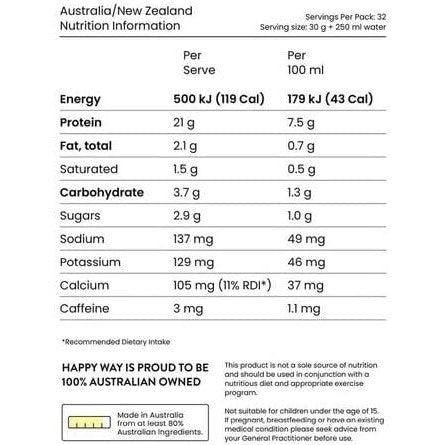 Australia/New Zealand
Nutrition Information

Servings Per Pack: 32
Serving size: 30 g + 250 ml water

| | Per Serve | Per 100 ml |
|---|---|---|
| **Energy** | **500 kJ (119 Cal)** | **179 kJ (43 Cal)** |
| **Protein** | 21 g | 7.5 g |
| **Fat, total** | 2.1 g | 0.7 g |
| Saturated | 1.5 g | 0.5 g |
| **Carbohydrate** | 3.7 g | 1.3 g |
| Sugars | 2.9 g | 1.0 g |
| Sodium | 137 mg | 49 mg |
| Potassium | 129 mg | 46 mg |
| Calcium | 105 mg (11% RDI*) | 37 mg |
| Caffeine | 3 mg | 1.1 mg |

*Recommended Dietary Intake

HAPPY WAY IS PROUD TO BE 100% AUSTRALIAN OWNED

Made in Australia from at least 80% Australian Ingredients.

This product is not a sole source of nutrition and should be used in conjunction with a nutritious diet and appropriate exercise program.

Not suitable for children under the age of 15. If pregnant, breastfeeding or have an existing medical condition please seek advice from your General Practitioner before use.